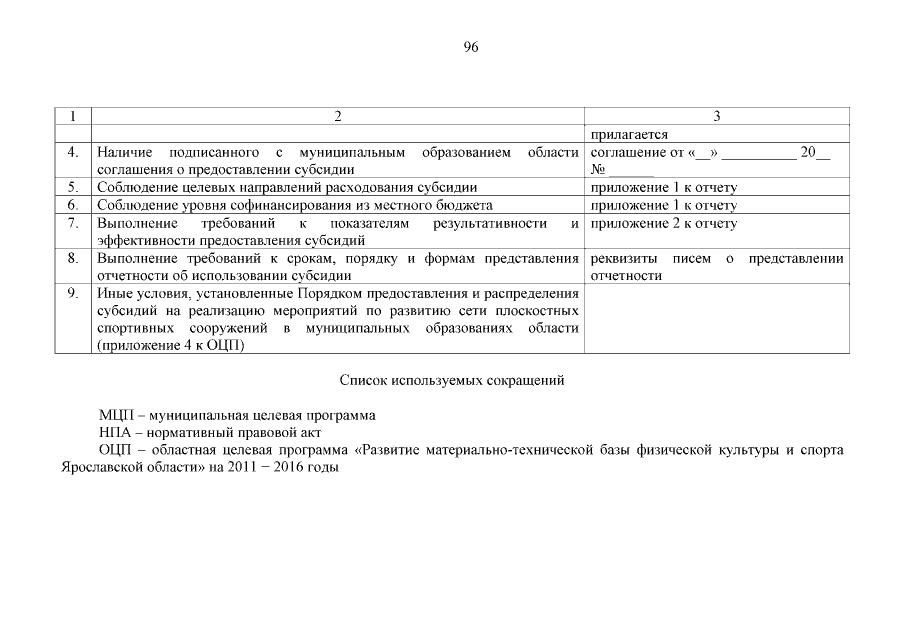 96

| 1 | 2 | 3 |
|---|---|---|
| | | прилагается |
| 4. | Наличие подписанного с муниципальным образованием области соглашения о предоставлении субсидии | соглашение от «__» __________ 20__ № ______ |
| 5. | Соблюдение целевых направлений расходования субсидии | приложение 1 к отчету |
| 6. | Соблюдение уровня софинансирования из местного бюджета | приложение 1 к отчету |
| 7. | Выполнение требований к показателям результативности и эффективности предоставления субсидий | приложение 2 к отчету |
| 8. | Выполнение требований к срокам, порядку и формам представления отчетности об использовании субсидии | реквизиты писем о представлении отчетности |
| 9. | Иные условия, установленные Порядком предоставления и распределения субсидий на реализацию мероприятий по развитию сети плоскостных спортивных сооружений в муниципальных образованиях области (приложение 4 к ОЦП) | |

Список используемых сокращений

МЦП – муниципальная целевая программа
НПА – нормативный правовой акт
ОЦП – областная целевая программа «Развитие материально-технической базы физической культуры и спорта Ярославской области» на 2011 − 2016 годы